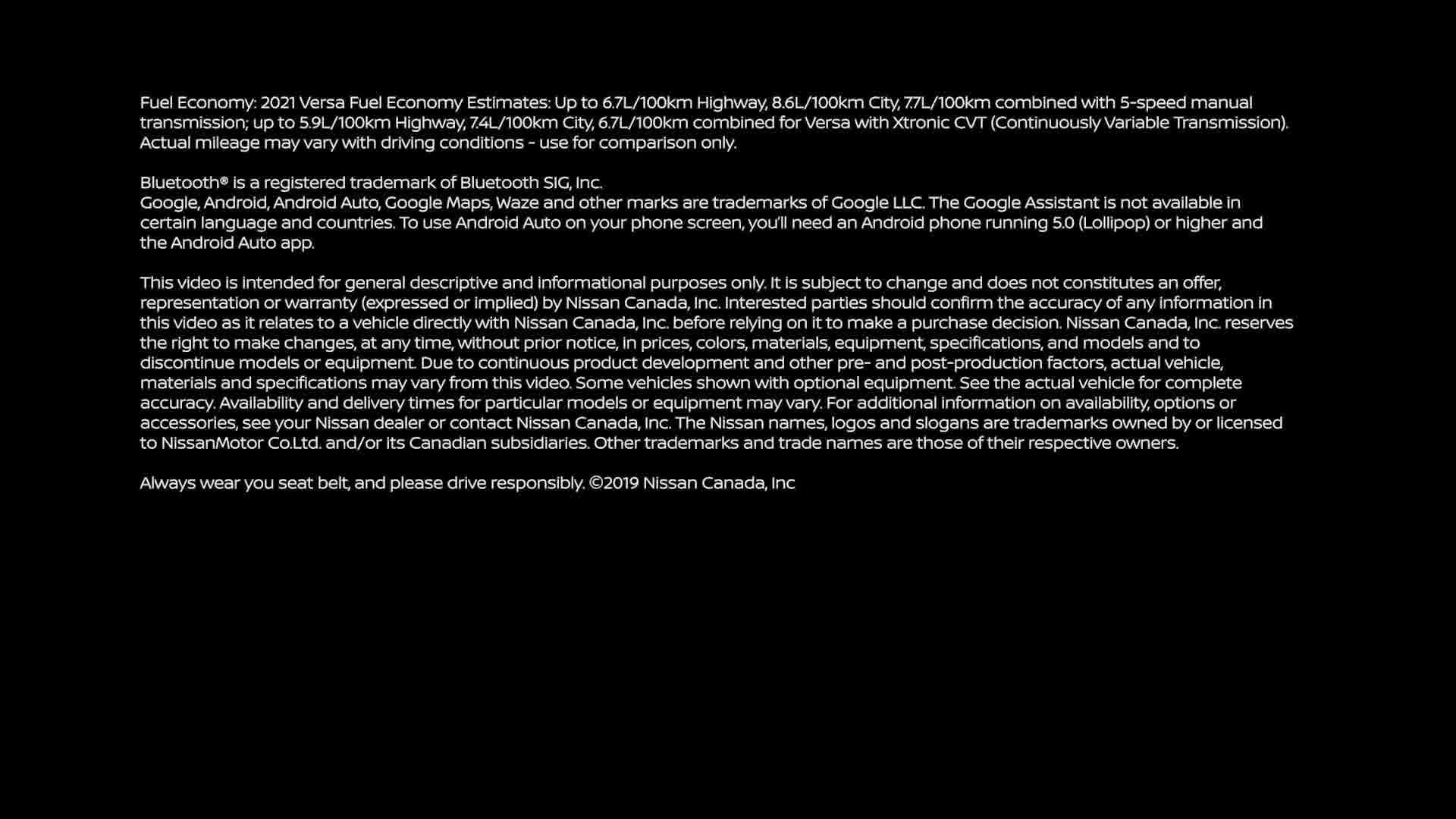 Fuel Economy: 2021 Versa Fuel Economy Estimates: Up to 6.7L/100km Highway, 8.6L/100km City, 7.7L/100km combined with 5-speed manual transmission; up to 5.9L/100km Highway, 7.4L/100km City, 6.7L/100km combined for Versa with Xtronic CVT (Continuously Variable Transmission). Actual mileage may vary with driving conditions - use for comparison only.

Bluetooth® is a registered trademark of Bluetooth SIG, Inc.
Google, Android, Android Auto, Google Maps, Waze and other marks are trademarks of Google LLC. The Google Assistant is not available in certain language and countries. To use Android Auto on your phone screen, you'll need an Android phone running 5.0 (Lollipop) or higher and the Android Auto app.

This video is intended for general descriptive and informational purposes only. It is subject to change and does not constitutes an offer, representation or warranty (expressed or implied) by Nissan Canada, Inc. Interested parties should confirm the accuracy of any information in this video as it relates to a vehicle directly with Nissan Canada, Inc. before relying on it to make a purchase decision. Nissan Canada, Inc. reserves the right to make changes, at any time, without prior notice, in prices, colors, materials, equipment, specifications, and models and to discontinue models or equipment. Due to continuous product development and other pre- and post-production factors, actual vehicle, materials and specifications may vary from this video. Some vehicles shown with optional equipment. See the actual vehicle for complete accuracy. Availability and delivery times for particular models or equipment may vary. For additional information on availability, options or accessories, see your Nissan dealer or contact Nissan Canada, Inc. The Nissan names, logos and slogans are trademarks owned by or licensed to NissanMotor Co.Ltd. and/or its Canadian subsidiaries. Other trademarks and trade names are those of their respective owners.

Always wear you seat belt, and please drive responsibly. ©2019 Nissan Canada, Inc